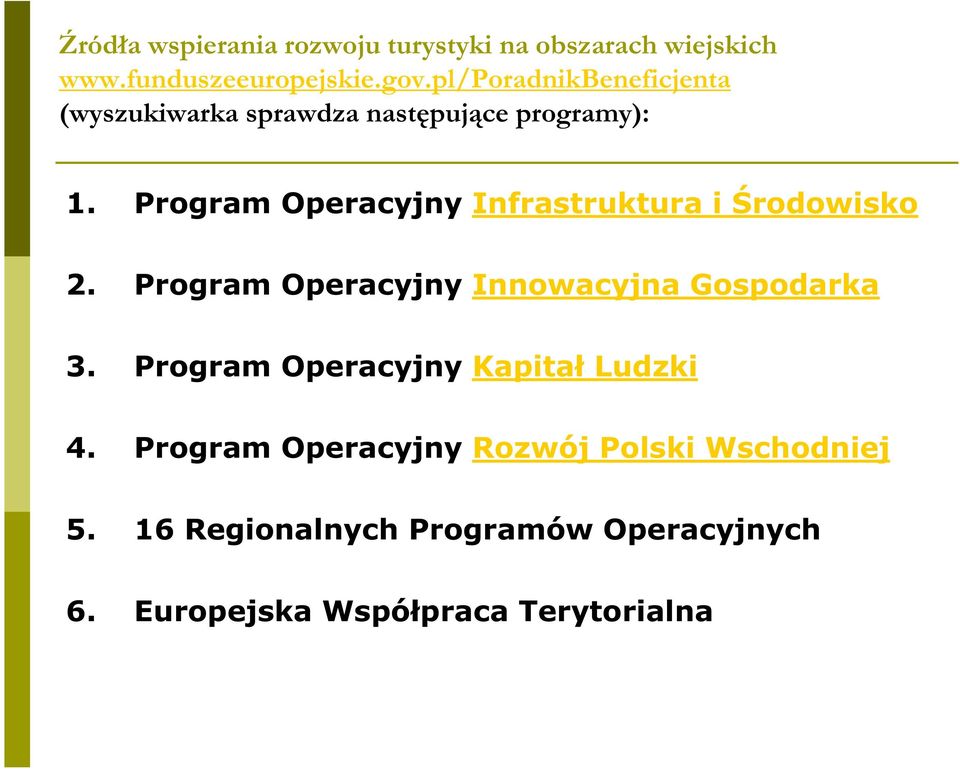 Źródła wspierania rozwoju turystyki na obszarach wiejskich
www.funduszeeuropejskie.gov.pl/PoradnikBeneficjenta
(wyszukiwarka sprawdza następujące programy):

1. Program Operacyjny Infrastruktura i Środowisko

2. Program Operacyjny Innowacyjna Gospodarka

3. Program Operacyjny Kapitał Ludzki

4. Program Operacyjny Rozwój Polski Wschodniej

5. 16 Regionalnych Programów Operacyjnych

6. Europejska Współpraca Terytorialna